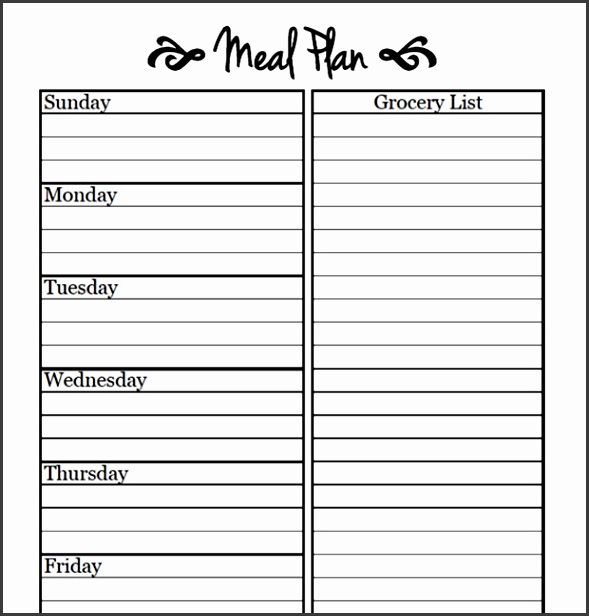 Meal Plan

Sunday

Monday

Tuesday

Wednesday

Thursday

Friday

Grocery List